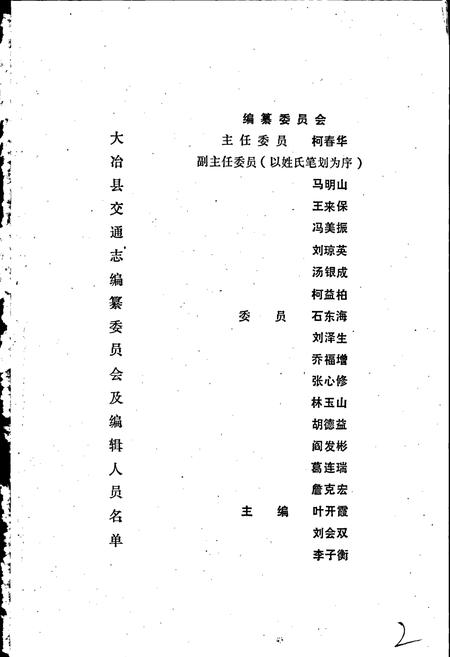 大冶县交通志编纂委员会及编辑人员名单

编纂委员会

主任委员　柯春华

副主任委员（以姓氏笔划为序）

马明山

王来保

冯美振

刘琼英

汤银成

柯益柏

委　员　石东海

刘泽生

乔福增

张心修

林玉山

胡德益

阎发彬

葛连瑞

詹克宏

主　编　叶开霞

刘会双

李子衡

2